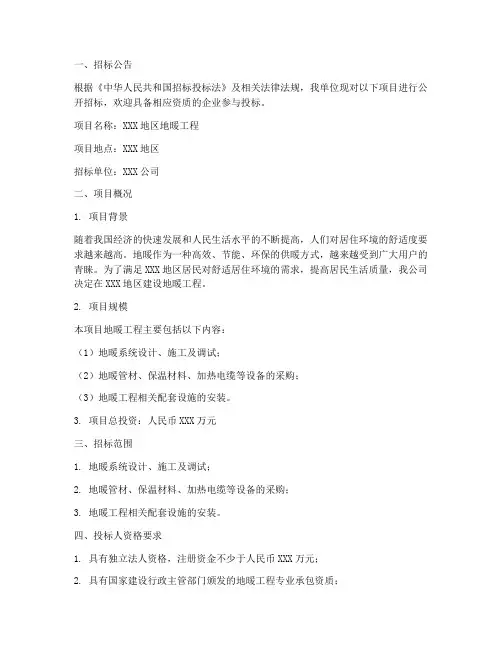 一、招标公告

根据《中华人民共和国招标投标法》及相关法律法规，我单位现对以下项目进行公开招标，欢迎具备相应资质的企业参与投标。

项目名称：XXX地区地暖工程

项目地点：XXX地区

招标单位：XXX公司

二、项目概况

1. 项目背景

随着我国经济的快速发展和人民生活水平的不断提高，人们对居住环境的舒适度要求越来越高。地暖作为一种高效、节能、环保的供暖方式，越来越受到广大用户的青睐。为了满足XXX地区居民对舒适居住环境的需求，提高居民生活质量，我公司决定在XXX地区建设地暖工程。

2. 项目规模

本项目地暖工程主要包括以下内容：

（1）地暖系统设计、施工及调试；

（2）地暖管材、保温材料、加热电缆等设备的采购；

（3）地暖工程相关配套设施的安装。

3. 项目总投资：人民币XXX万元

三、招标范围

1. 地暖系统设计、施工及调试；

2. 地暖管材、保温材料、加热电缆等设备的采购；

3. 地暖工程相关配套设施的安装。

四、投标人资格要求

1. 具有独立法人资格，注册资金不少于人民币XXX万元；

2. 具有国家建设行政主管部门颁发的地暖工程专业承包资质；